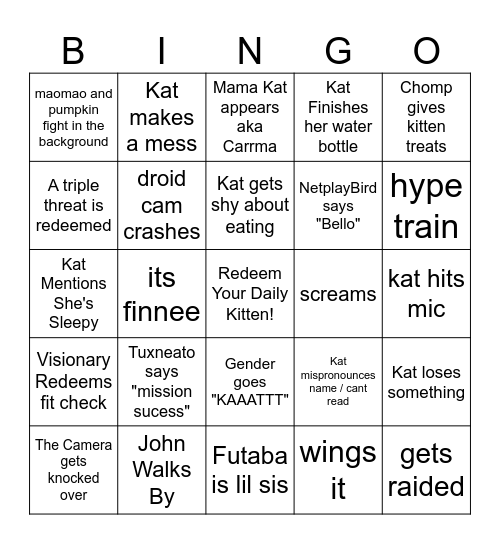 | B | I | N | G | O |
|---|---|---|---|---|
| maomao and pumpkin fight in the background | Kat makes a mess | Mama Kat appears aka Carrma | Kat Finishes her water bottle | Chomp gives kitten treats |
| A triple threat is redeemed | droid cam crashes | Kat gets shy about eating | NetplayBird says "Bello" | hype train |
| Kat Mentions She's Sleepy | its finnee | Redeem Your Daily Kitten! | screams | kat hits mic |
| Visionary Redeems fit check | Tuxneato says "mission sucess" | Gender goes "KAAATTT" | Kat mispronounces name / cant read | Kat loses something |
| The Camera gets knocked over | John Walks By | Futaba is lil sis | wings it | gets raided |